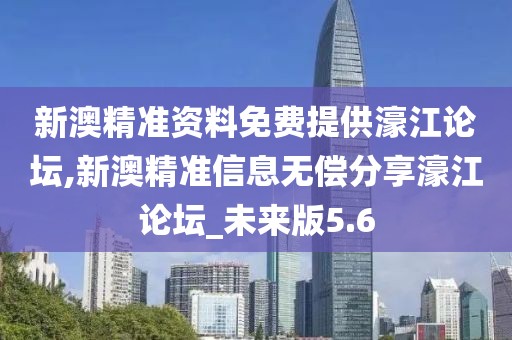 新澳精准资料免费提供濠江论坛,新澳精准信息无偿分享濠江论坛_未来版5.6